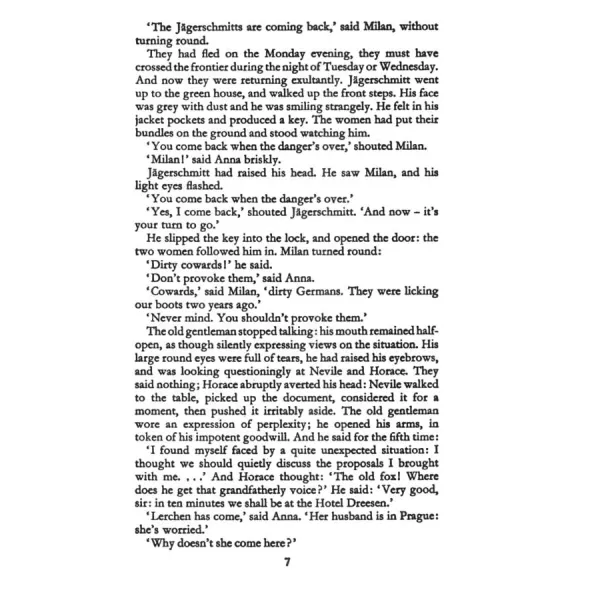 'The Jägerschmitts are coming back,' said Milan, without turning round.

They had fled on the Monday evening, they must have crossed the frontier during the night of Tuesday or Wednesday. And now they were returning exultantly. Jägerschmitt went up to the green house, and walked up the front steps. His face was grey with dust and he was smiling strangely. He felt in his jacket pockets and produced a key. The women had put their bundles on the ground and stood watching him.

'You come back when the danger's over,' shouted Milan.

'Milan!' said Anna briskly.

Jägerschmitt had raised his head. He saw Milan, and his light eyes flashed.

'You come back when the danger's over.'

'Yes, I come back,' shouted Jägerschmitt. 'And now – it's your turn to go.'

He slipped the key into the lock, and opened the door: the two women followed him in. Milan turned round:

'Dirty cowards!' he said.

'Don't provoke them,' said Anna.

'Cowards,' said Milan, 'dirty Germans. They were licking our boots two years ago.'

'Never mind. You shouldn't provoke them.'

The old gentleman stopped talking: his mouth remained half-open, as though silently expressing views on the situation. His large round eyes were full of tears, he had raised his eyebrows, and was looking questioningly at Nevile and Horace. They said nothing; Horace abruptly averted his head: Nevile walked to the table, picked up the document, considered it for a moment, then pushed it irritably aside. The old gentleman wore an expression of perplexity; he opened his arms, in token of his impotent goodwill. And he said for the fifth time:

'I found myself faced by a quite unexpected situation: I thought we should quietly discuss the proposals I brought with me. . . .' And Horace thought: 'The old fox! Where does he get that grandfatherly voice?' He said: 'Very good, sir: in ten minutes we shall be at the Hotel Dreesen.'

'Lerchen has come,' said Anna. 'Her husband is in Prague: she's worried.'

'Why doesn't she come here?'

7